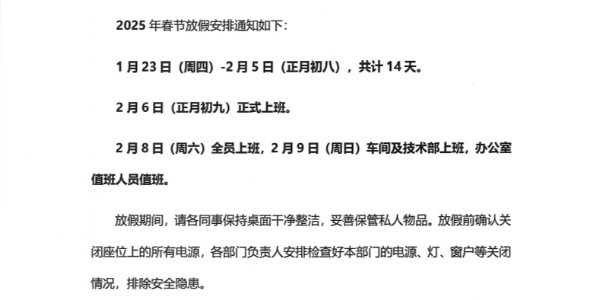 2025 年春节放假安排通知如下：

1 月 23 日（周四）-2 月 5 日（正月初八），共计 14 天。

2 月 6 日（正月初九）正式上班。

2 月 8 日（周六）全员上班，2 月 9 日（周日）车间及技术部上班，办公室值班人员值班。

放假期间，请各同事保持桌面干净整洁，妥善保管私人物品。放假前确认关闭座位上的所有电源，各部门负责人安排检查好本部门的电源、灯、窗户等关闭情况，排除安全隐患。